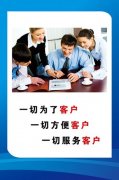 一切为了客户
一切方便客户
一切服务客户